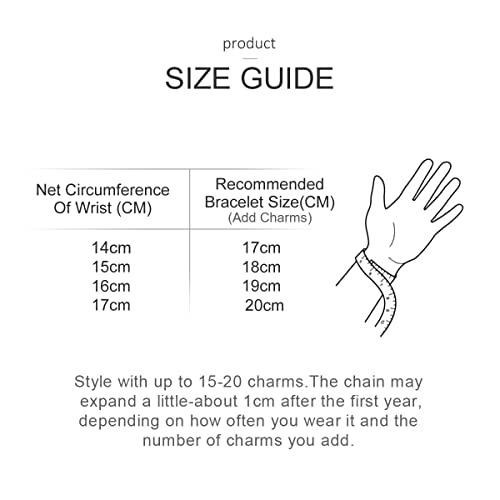 product

SIZE GUIDE

| Net Circumference Of Wrist (CM) | Recommended Bracelet Size(CM) (Add Charms) |
|---|---|
| 14cm | 17cm |
| 15cm | 18cm |
| 16cm | 19cm |
| 17cm | 20cm |

Style with up to 15-20 charms.The chain may expand a little-about 1cm after the first year, depending on how often you wear it and the number of charms you add.